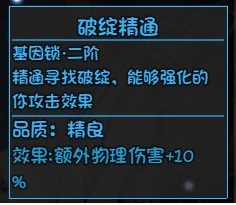 破绽精通

基因锁·二阶

精通寻找破绽，能够强化的你攻击效果

品质：精良

效果:额外物理伤害+10%